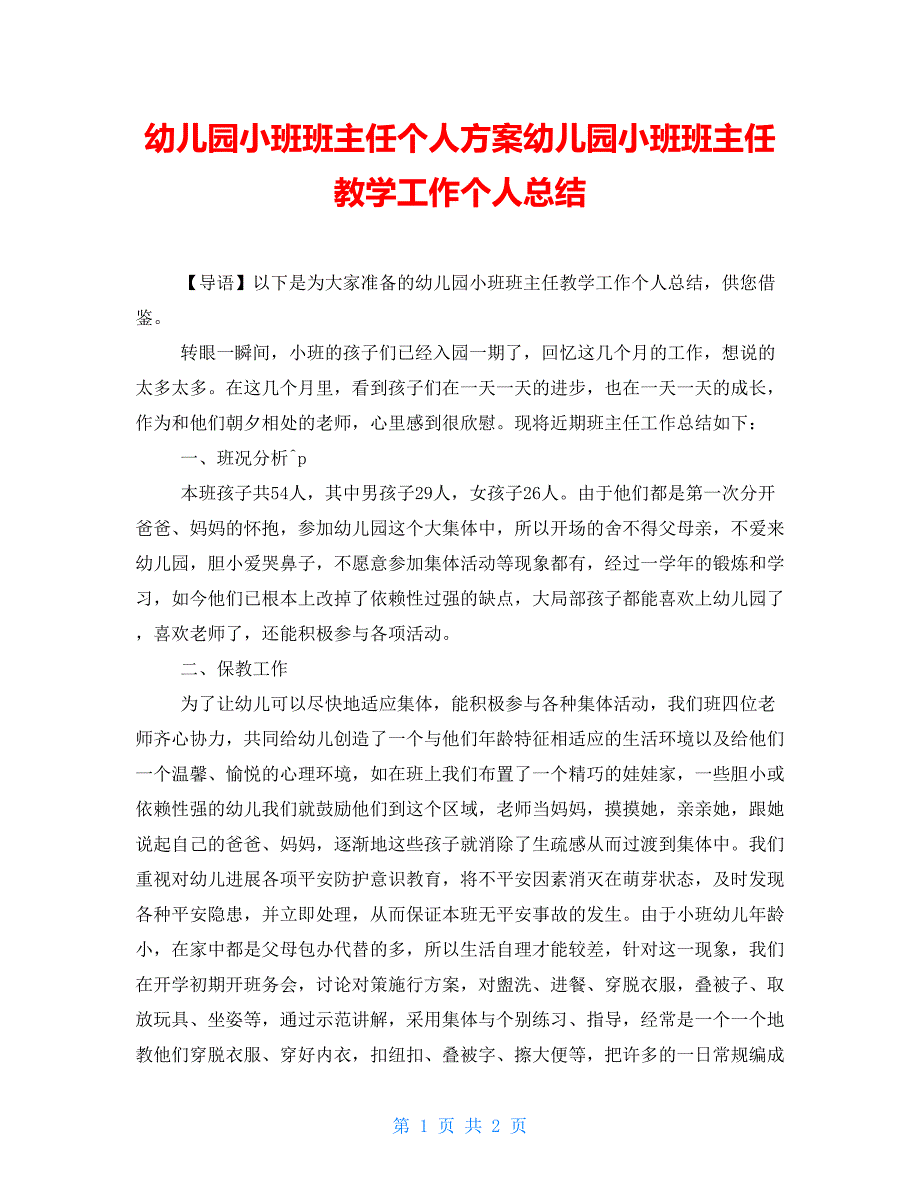 幼儿园小班班主任个人方案幼儿园小班班主任教学工作个人总结

【导语】以下是为大家准备的幼儿园小班班主任教学工作个人总结，供您借鉴。

转眼一瞬间，小班的孩子们已经入园一期了，回忆这几个月的工作，想说的太多太多。在这几个月里，看到孩子们在一天一天的进步，也在一天一天的成长，作为和他们朝夕相处的老师，心里感到很欣慰。现将近期班主任工作总结如下：

一、班况分析^p

本班孩子共54人，其中男孩子29人，女孩子26人。由于他们都是第一次分开爸爸、妈妈的怀抱，参加幼儿园这个大集体中，所以开场的舍不得父母亲，不爱来幼儿园，胆小爱哭鼻子，不愿意参加集体活动等现象都有，经过一学年的锻炼和学习，如今他们已根本上改掉了依赖性过强的缺点，大局部孩子都能喜欢上幼儿园了，喜欢老师了，还能积极参与各项活动。

二、保教工作

为了让幼儿可以尽快地适应集体，能积极参与各种集体活动，我们班四位老师齐心协力，共同给幼儿创造了一个与他们年龄特征相适应的生活环境以及给他们一个温馨、愉悦的心理环境，如在班上我们布置了一个精巧的娃娃家，一些胆小或依赖性强的幼儿我们就鼓励他们到这个区域，老师当妈妈，摸摸她，亲亲她，跟她说起自己的爸爸、妈妈，逐渐地这些孩子就消除了生疏感从而过渡到集体中。我们重视对幼儿进展各项平安防护意识教育，将不平安因素消灭在萌芽状态，及时发现各种平安隐患，并立即处理，从而保证本班无平安事故的发生。由于小班幼儿年龄小，在家中都是父母包办代替的多，所以生活自理才能较差，针对这一现象，我们在开学初期开班务会，讨论对策施行方案，对盥洗、进餐、穿脱衣服，叠被子、取放玩具、坐姿等，通过示范讲解，采用集体与个别练习、指导，经常是一个一个地教他们穿脱衣服、穿好内衣，扣纽扣、叠被字、擦大便等，把许多的一日常规编成

第 1 页 共 2 页